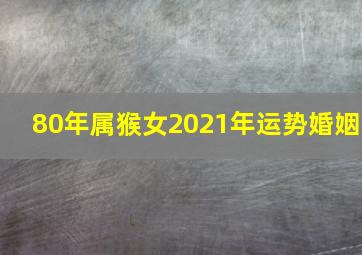 80年属猴女2021年运势婚姻